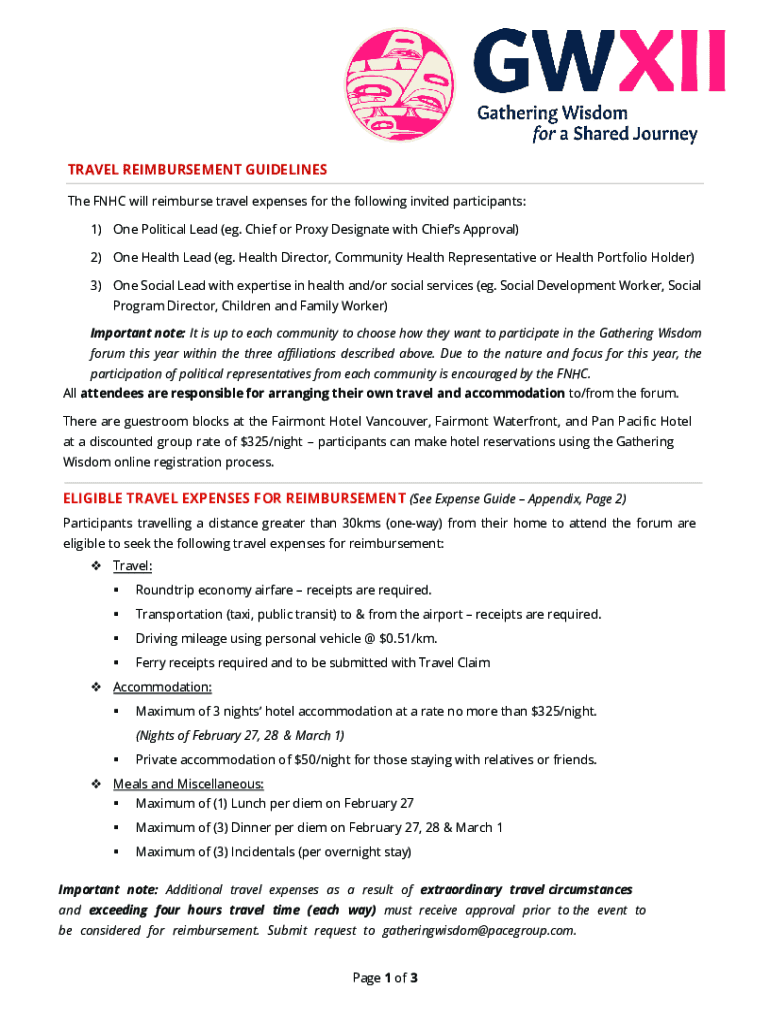 GWXII
Gathering Wisdom
for a Shared Journey

TRAVEL REIMBURSEMENT GUIDELINES

The FNHC will reimburse travel expenses for the following invited participants:

1) One Political Lead (eg. Chief or Proxy Designate with Chief's Approval)

2) One Health Lead (eg. Health Director, Community Health Representative or Health Portfolio Holder)

3) One Social Lead with expertise in health and/or social services (eg. Social Development Worker, Social Program Director, Children and Family Worker)

Important note: It is up to each community to choose how they want to participate in the Gathering Wisdom forum this year within the three affiliations described above. Due to the nature and focus for this year, the participation of political representatives from each community is encouraged by the FNHC.

All attendees are responsible for arranging their own travel and accommodation to/from the forum.

There are guestroom blocks at the Fairmont Hotel Vancouver, Fairmont Waterfront, and Pan Pacific Hotel at a discounted group rate of $325/night – participants can make hotel reservations using the Gathering Wisdom online registration process.

ELIGIBLE TRAVEL EXPENSES FOR REIMBURSEMENT (See Expense Guide – Appendix, Page 2)

Participants travelling a distance greater than 30kms (one-way) from their home to attend the forum are eligible to seek the following travel expenses for reimbursement:

❖ Travel:
▪ Roundtrip economy airfare – receipts are required.
▪ Transportation (taxi, public transit) to & from the airport – receipts are required.
▪ Driving mileage using personal vehicle @ $0.51/km.
▪ Ferry receipts required and to be submitted with Travel Claim

❖ Accommodation:
▪ Maximum of 3 nights' hotel accommodation at a rate no more than $325/night. (Nights of February 27, 28 & March 1)
▪ Private accommodation of $50/night for those staying with relatives or friends.

❖ Meals and Miscellaneous:
▪ Maximum of (1) Lunch per diem on February 27
▪ Maximum of (3) Dinner per diem on February 27, 28 & March 1
▪ Maximum of (3) Incidentals (per overnight stay)

Important note: Additional travel expenses as a result of extraordinary travel circumstances and exceeding four hours travel time (each way) must receive approval prior to the event to be considered for reimbursement. Submit request to gatheringwisdom@pacegroup.com.

Page 1 of 3